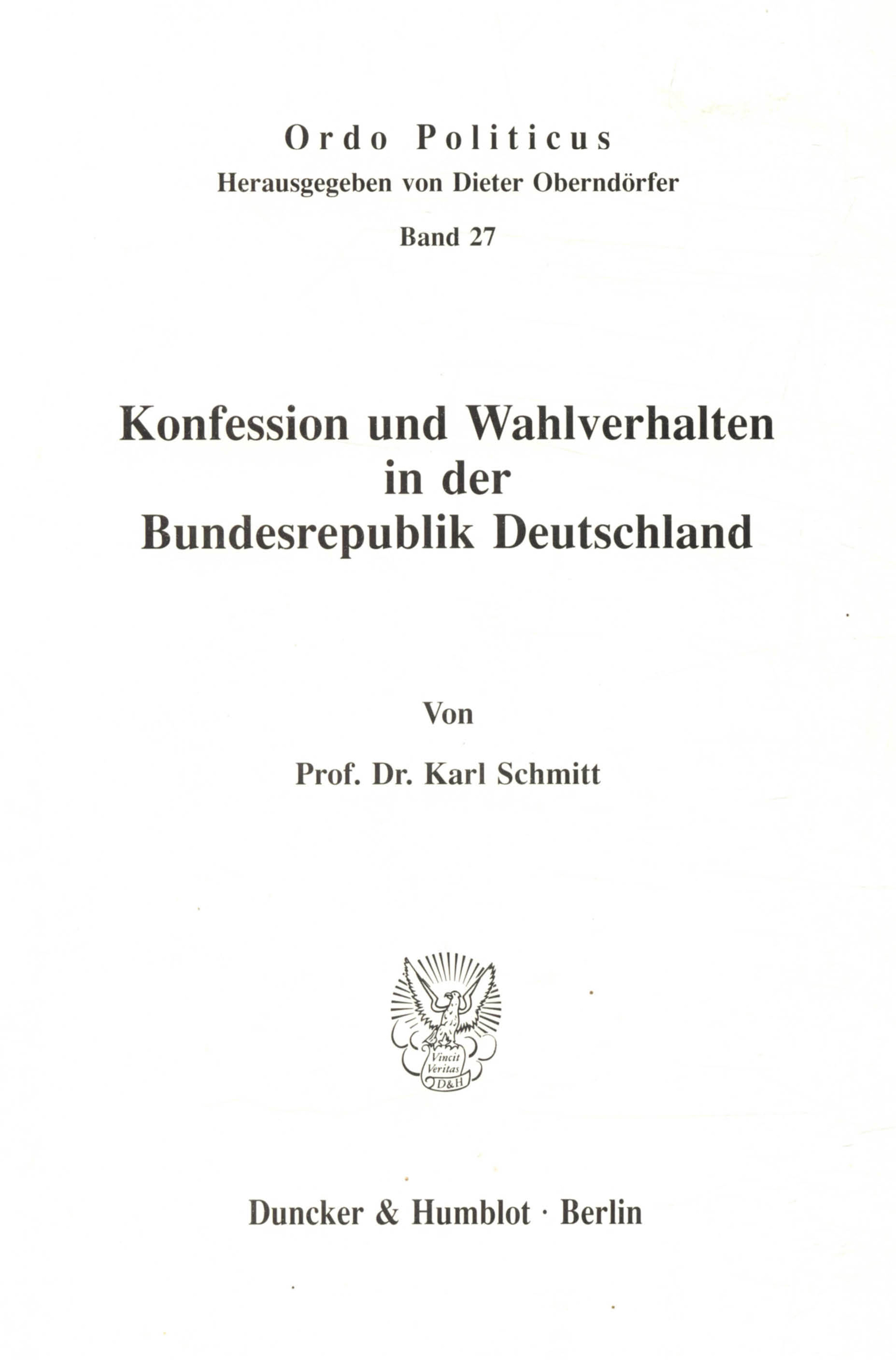 Ordo Politicus

Herausgegeben von Dieter Oberndörfer

Band 27

Konfession und Wahlverhalten in der Bundesrepublik Deutschland

Von

Prof. Dr. Karl Schmitt

Vincit Veritas D&H

Duncker & Humblot · Berlin